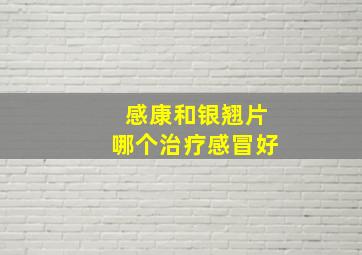 感康和银翘片
哪个治疗感冒好